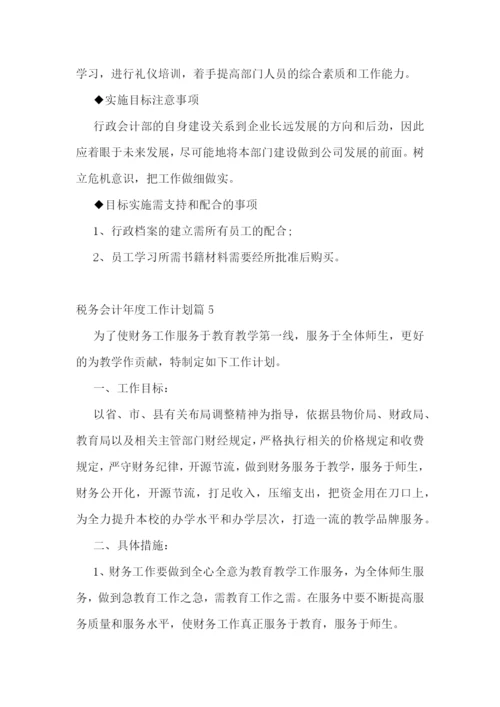 学习，进行礼仪培训，着手提高部门人员的综合素质和工作能力。

◆实施目标注意事项

行政会计部的自身建设关系到企业长远发展的方向和后劲，因此应着眼于未来发展，尽可能地将本部门建设做到公司发展的前面。树立危机意识，把工作做细做实。

◆目标实施需支持和配合的事项

1、行政档案的建立需所有员工的配合；

2、员工学习所需书籍材料需要经所批准后购买。

税务会计年度工作计划篇 5

为了使财务工作服务于教育教学第一线，服务于全体师生，更好的为教学作贡献，特制定如下工作计划。

一、工作目标：

以省、市、县有关布局调整精神为指导，依据县物价局、财政局、教育局以及相关主管部门财经规定，严格执行相关的价格规定和收费规定，严守财务纪律，开源节流，做到财务服务于教学，服务于师生，财务公开化，开源节流，打足收入，压缩支出，把资金用在刀口上，为全力提升本校的办学水平和办学层次，打造一流的教学品牌服务。

二、具体措施：

1、财务工作要做到全心全意为教育教学工作服务，为全体师生服务，做到急教育工作之急，需教育工作之需。在服务中要不断提高服务质量和服务水平，使财务工作真正服务于教育，服务于师生。